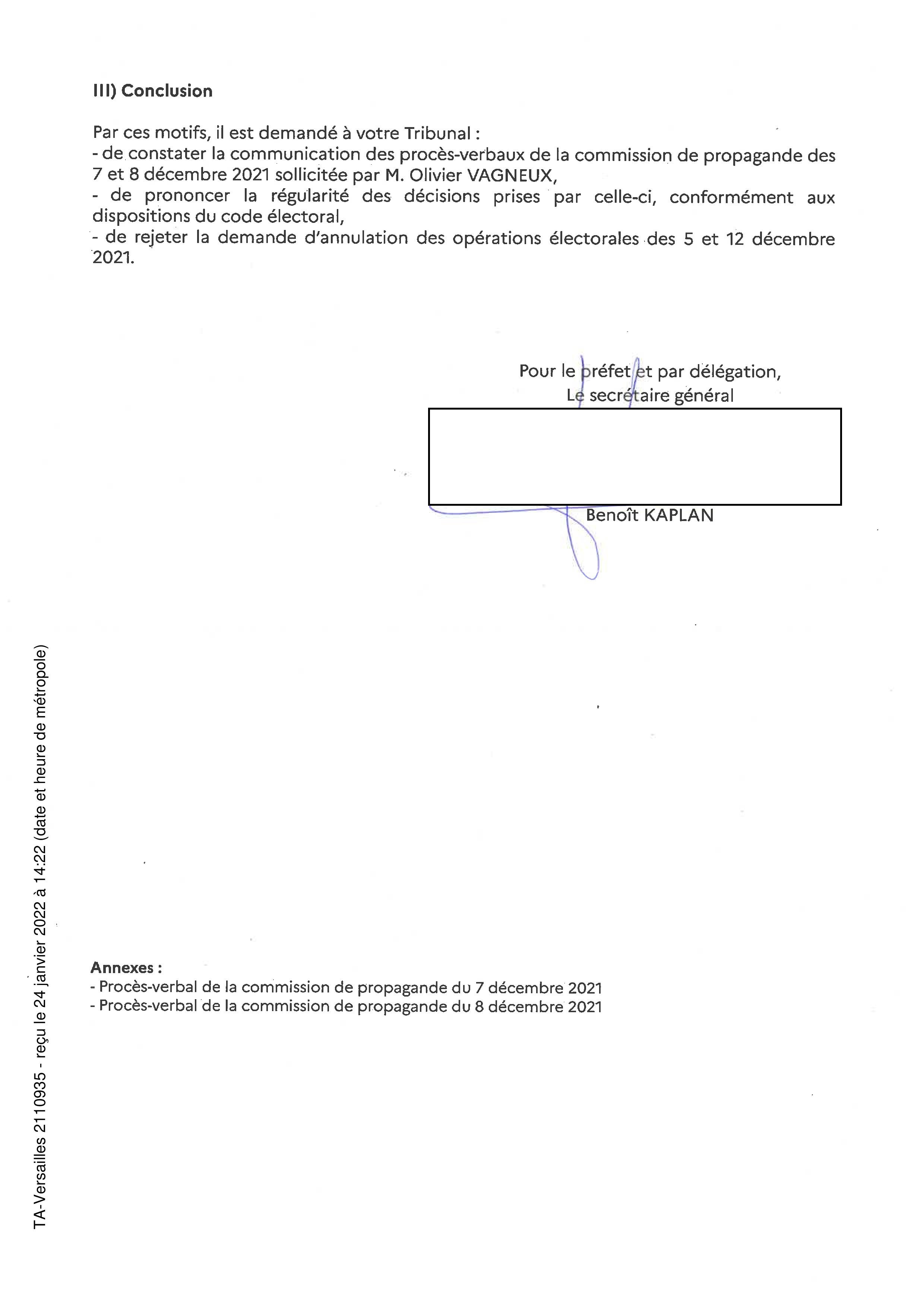 III) Conclusion

Par ces motifs, il est demandé à votre Tribunal :
- de constater la communication des procès-verbaux de la commission de propagande des 7 et 8 décembre 2021 sollicitée par M. Olivier VAGNEUX,
- de prononcer la régularité des décisions prises par celle-ci, conformément aux dispositions du code électoral,
- de rejeter la demande d'annulation des opérations électorales des 5 et 12 décembre 2021.

Pour le préfet et par délégation,
Le secrétaire général

Benoît KAPLAN

Annexes :
- Procès-verbal de la commission de propagande du 7 décembre 2021
- Procès-verbal de la commission de propagande du 8 décembre 2021

TA-Versailles 2110935 - reçu le 24 janvier 2022 à 14:22 (date et heure de métropole)